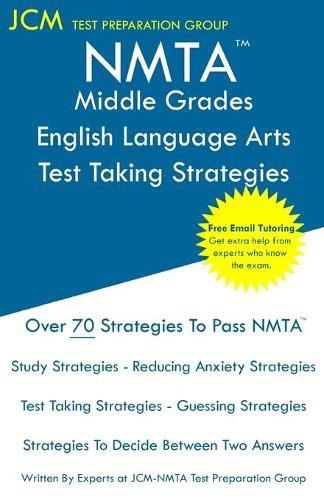 JCM TEST PREPARATION GROUP

NMTA™
Middle Grades
English Language Arts
Test Taking Strategies

Free Email Tutoring
Get extra help from experts who know the exam.

Over 70 Strategies To Pass NMTA™

Study Strategies - Reducing Anxiety Strategies

Test Taking Strategies - Guessing Strategies

Strategies To Decide Between Two Answers

Written By Experts at JCM-NMTA Test Preparation Group